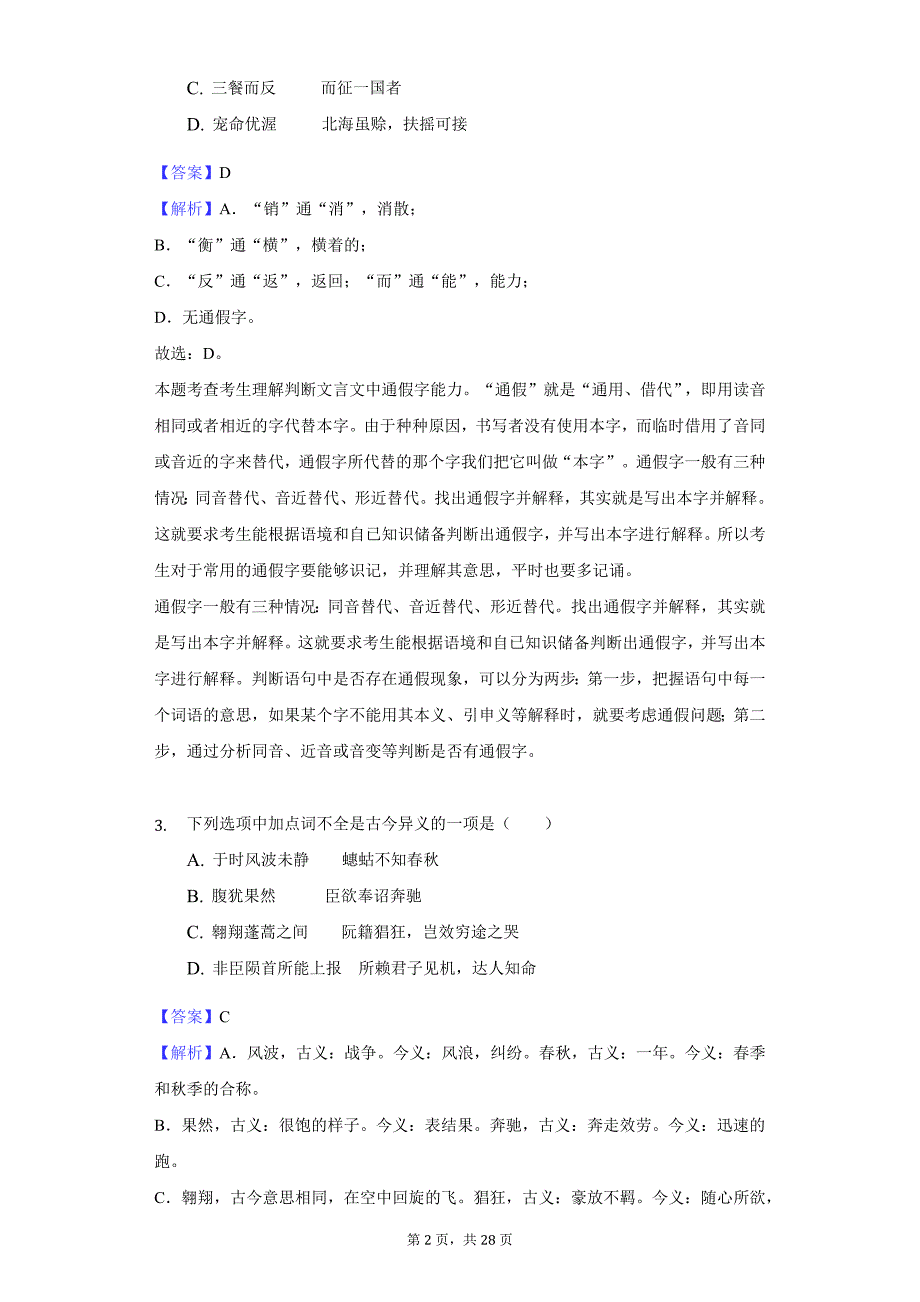 C. 三餐而反　　而征一国者

D. 宠命优渥　　北海虽赊，扶摇可接

【答案】D

【解析】A．“销”通“消”，消散；

B．“衡”通“横”，横着的；

C．“反”通“返”，返回；“而”通“能”，能力；

D．无通假字。

故选：D。

本题考查考生理解判断文言文中通假字能力。“通假”就是“通用、借代”，即用读音相同或者相近的字代替本字。由于种种原因，书写者没有使用本字，而临时借用了音同或音近的字来替代，通假字所代替的那个字我们把它叫做“本字”。通假字一般有三种情况：同音替代、音近替代、形近替代。找出通假字并解释，其实就是写出本字并解释。这就要求考生能根据语境和自己知识储备判断出通假字，并写出本字进行解释。所以考生对于常用的通假字要能够识记，并理解其意思，平时也要多记诵。

通假字一般有三种情况：同音替代、音近替代、形近替代。找出通假字并解释，其实就是写出本字并解释。这就要求考生能根据语境和自己知识储备判断出通假字，并写出本字进行解释。判断语句中是否存在通假现象，可以分为两步：第一步，把握语句中每一个词语的意思，如果某个字不能用其本义、引申义等解释时，就要考虑通假问题；第二步，通过分析同音、近音或音变等判断是否有通假字。

3.　下列选项中加点词不全是古今异义的一项是（　　）

A. 于时风波未静　　蟪蛄不知春秋

B. 腹犹果然　　臣欲奉诏奔驰

C. 翱翔蓬蒿之间　　阮籍猖狂，岂效穷途之哭

D. 非臣陨首所能上报　所赖君子见机，达人知命

【答案】C

【解析】A．风波，古义：战争。今义：风浪，纠纷。春秋，古义：一年。今义：春季和秋季的合称。

B．果然，古义：很饱的样子。今义：表结果。奔驰，古义：奔走效劳。今义：迅速的跑。

C．翱翔，古今意思相同，在空中回旋的飞。猖狂，古义：豪放不羁。今义：随心所欲，

第 2 页，共 28 页